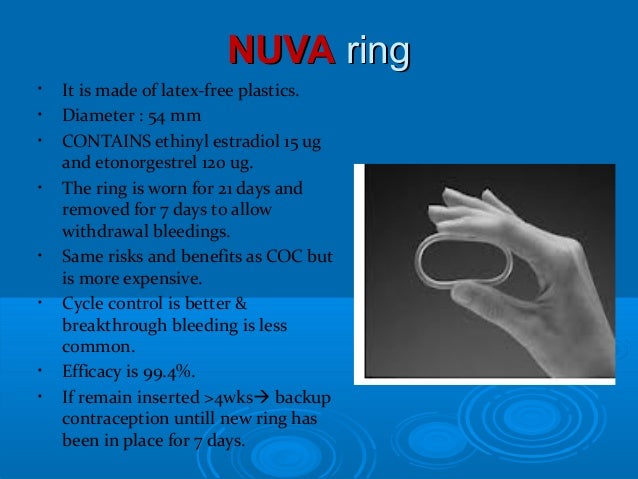 NUVA ring

• It is made of latex-free plastics.
• Diameter : 54 mm
• CONTAINS ethinyl estradiol 15 ug and etonorgestrel 120 ug.
• The ring is worn for 21 days and removed for 7 days to allow withdrawal bleedings.
• Same risks and benefits as COC but is more expensive.
• Cycle control is better & breakthrough bleeding is less common.
• Efficacy is 99.4%.
• If remain inserted >4wks→ backup contraception untill new ring has been in place for 7 days.